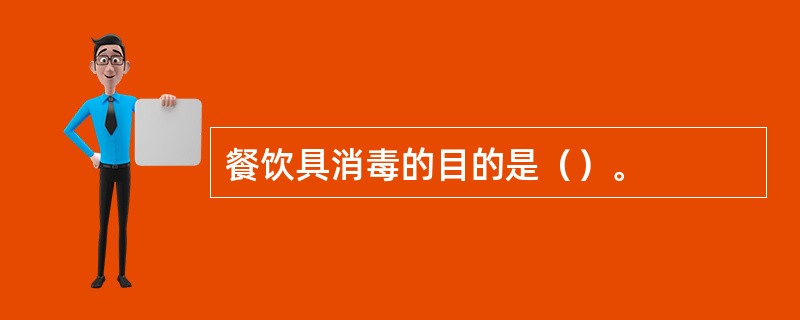 餐饮具消毒的目的是（）。